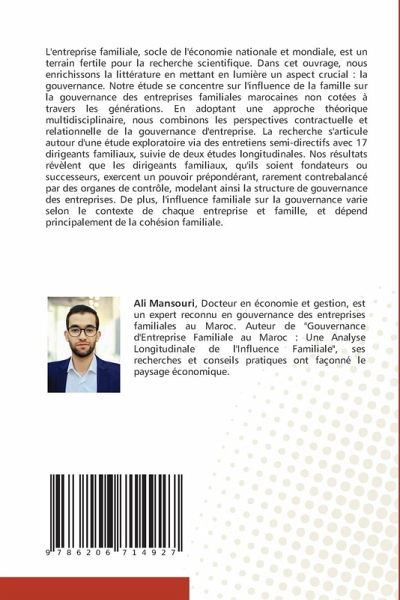 L'entreprise familiale, socle de l'économie nationale et mondiale, est un terrain fertile pour la recherche scientifique. Dans cet ouvrage, nous enrichissons la littérature en mettant en lumière un aspect crucial : la gouvernance. Notre étude se concentre sur l'influence de la famille sur la gouvernance des entreprises familiales marocaines non cotées à travers les générations. En adoptant une approche théorique multidisciplinaire, nous combinons les perspectives contractuelle et relationnelle de la gouvernance d'entreprise. La recherche s'articule autour d'une étude exploratoire via des entretiens semi-directifs avec 17 dirigeants familiaux, suivie de deux études longitudinales. Nos résultats révèlent que les dirigeants familiaux, qu'ils soient fondateurs ou successeurs, exercent un pouvoir prépondérant, rarement contrebalancé par des organes de contrôle, modelant ainsi la structure de gouvernance des entreprises. De plus, l'influence familiale sur la gouvernance varie selon le contexte de chaque entreprise et famille, et dépend principalement de la cohésion familiale.

Ali Mansouri, Docteur en économie et gestion, est un expert reconnu en gouvernance des entreprises familiales au Maroc. Auteur de "Gouvernance d'Entreprise Familiale au Maroc : Une Analyse Longitudinale de l'Influence Familiale", ses recherches et conseils pratiques ont façonné le paysage économique.

9 786206 714927